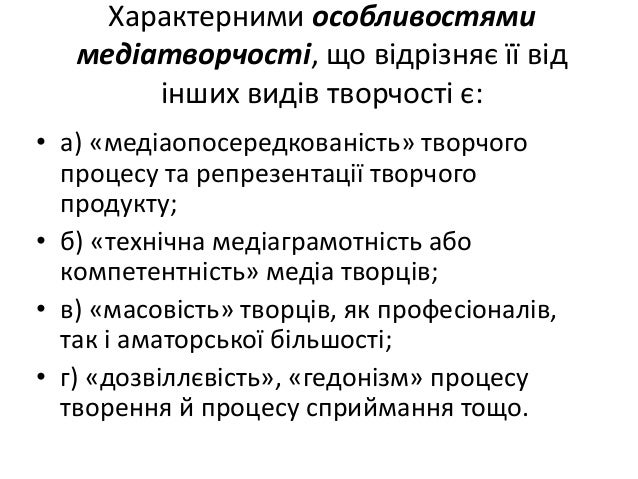 Характерними особливостями медіатворчості, що відрізняє її від інших видів творчості є:

• а) «медіаопосередкованість» творчого процесу та репрезентації творчого продукту;
• б) «технічна медіаграмотність або компетентність» медіа творців;
• в) «масовість» творців, як професіоналів, так і аматорської більшості;
• г) «дозвіллєвість», «гедонізм» процесу творення й процесу сприймання тощо.